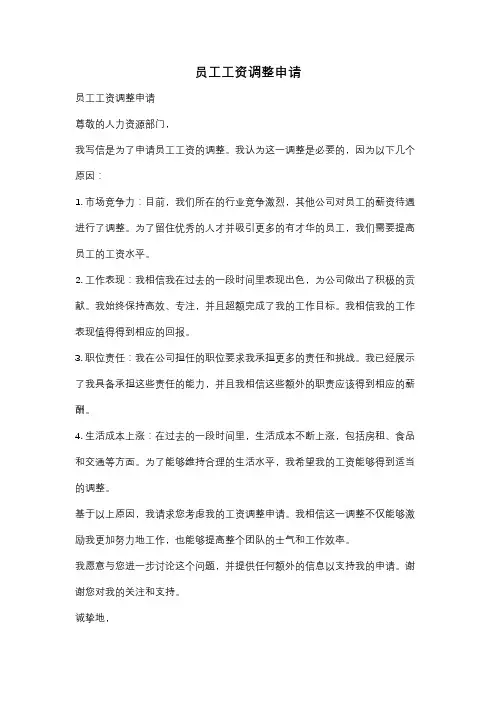 员工工资调整申请

员工工资调整申请

尊敬的人力资源部门,

我写信是为了申请员工工资的调整。我认为这一调整是必要的,因为以下几个原因:

1. 市场竞争力:目前,我们所在的行业竞争激烈,其他公司对员工的薪资待遇进行了调整。为了留住优秀的人才并吸引更多的有才华的员工,我们需要提高员工的工资水平。

2. 工作表现:我相信我在过去的一段时间里表现出色,为公司做出了积极的贡献。我始终保持高效、专注,并且超额完成了我的工作目标。我相信我的工作表现值得得到相应的回报。

3. 职位责任:我在公司担任的职位要求我承担更多的责任和挑战。我已经展示了我具备承担这些责任的能力,并且我相信这些额外的职责应该得到相应的薪酬。

4. 生活成本上涨:在过去的一段时间里,生活成本不断上涨,包括房租、食品和交通等方面。为了能够维持合理的生活水平,我希望我的工资能够得到适当的调整。

基于以上原因,我请求您考虑我的工资调整申请。我相信这一调整不仅能够激励我更加努力地工作,也能够提高整个团队的士气和工作效率。

我愿意与您进一步讨论这个问题,并提供任何额外的信息以支持我的申请。谢谢您对我的关注和支持。

诚挚地,